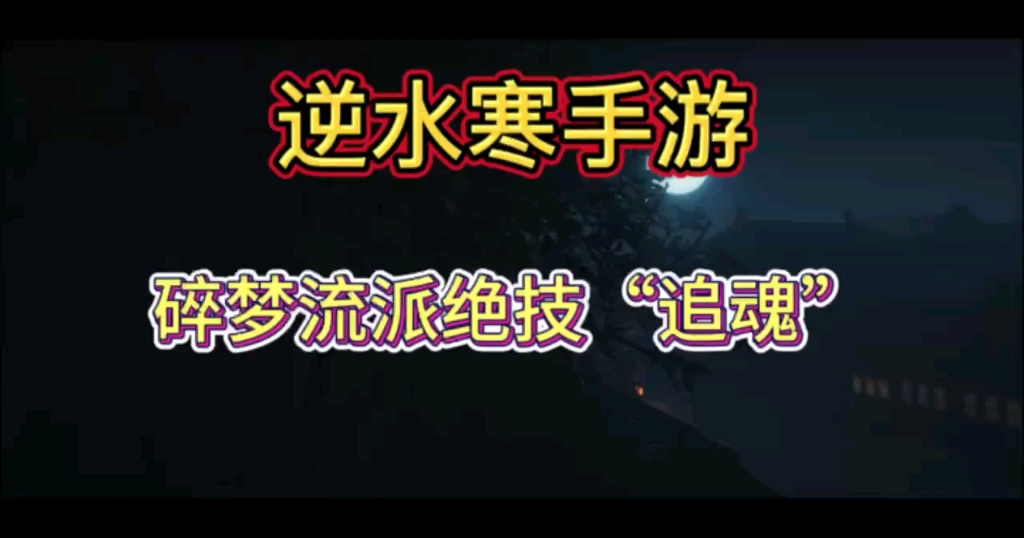 逆水寒手游

碎梦流派绝技“追魂”